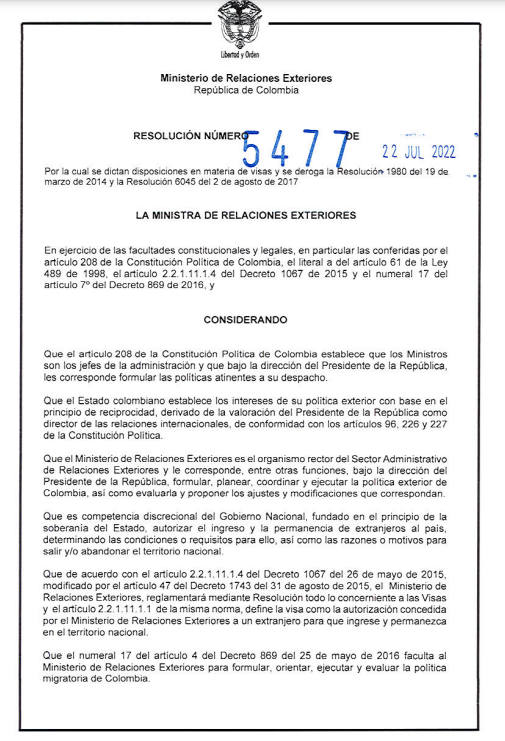 Libertad y Orden

Ministerio de Relaciones Exteriores
República de Colombia

RESOLUCIÓN NÚMERO 5477 DE 22 JUL 2022

Por la cual se dictan disposiciones en materia de visas y se deroga la Resolución 1980 del 19 de marzo de 2014 y la Resolución 6045 del 2 de agosto de 2017

LA MINISTRA DE RELACIONES EXTERIORES

En ejercicio de las facultades constitucionales y legales, en particular las conferidas por el artículo 208 de la Constitución Política de Colombia, el literal a del artículo 61 de la Ley 489 de 1998, el artículo 2.2.1.11.1.4 del Decreto 1067 de 2015 y el numeral 17 del artículo 7º del Decreto 869 de 2016, y

CONSIDERANDO

Que el artículo 208 de la Constitución Política de Colombia establece que los Ministros son los jefes de la administración y que bajo la dirección del Presidente de la República, les corresponde formular las políticas atinentes a su despacho.

Que el Estado colombiano establece los intereses de su política exterior con base en el principio de reciprocidad, derivado de la valoración del Presidente de la República como director de las relaciones internacionales, de conformidad con los artículos 96, 226 y 227 de la Constitución Política.

Que el Ministerio de Relaciones Exteriores es el organismo rector del Sector Administrativo de Relaciones Exteriores y le corresponde, entre otras funciones, bajo la dirección del Presidente de la República, formular, planear, coordinar y ejecutar la política exterior de Colombia, así como evaluarla y proponer los ajustes y modificaciones que correspondan.

Que es competencia discrecional del Gobierno Nacional, fundado en el principio de la soberanía del Estado, autorizar el ingreso y la permanencia de extranjeros al país, determinando las condiciones o requisitos para ello, así como las razones o motivos para salir y/o abandonar el territorio nacional.

Que de acuerdo con el artículo 2.2.1.11.1.4 del Decreto 1067 del 26 de mayo de 2015, modificado por el artículo 47 del Decreto 1743 del 31 de agosto de 2015, el Ministerio de Relaciones Exteriores, reglamentará mediante Resolución todo lo concerniente a las Visas y el artículo 2.2.1.11.1.1 de la misma norma, define la visa como la autorización concedida por el Ministerio de Relaciones Exteriores a un extranjero para que ingrese y permanezca en el territorio nacional.

Que el numeral 17 del artículo 4 del Decreto 869 del 25 de mayo de 2016 faculta al Ministerio de Relaciones Exteriores para formular, orientar, ejecutar y evaluar la política migratoria de Colombia.